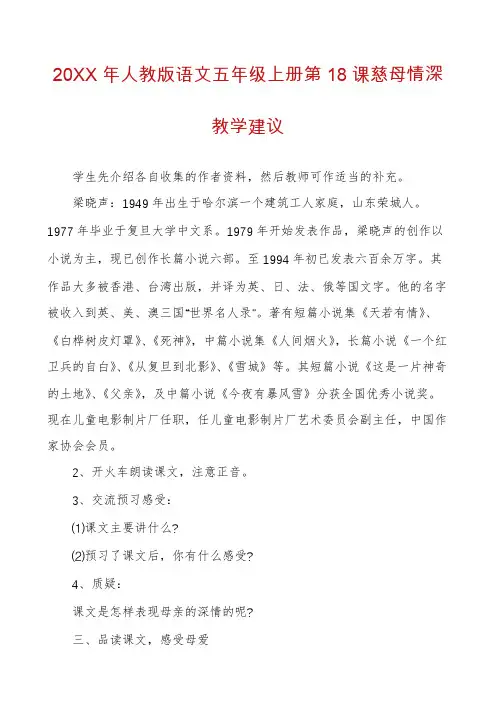 20XX 年人教版语文五年级上册第 18 课慈母情深教学建议

学生先介绍各自收集的作者资料，然后教师可作适当的补充。

梁晓声：1949 年出生于哈尔滨一个建筑工人家庭，山东荣城人。1977 年毕业于复旦大学中文系。1979 年开始发表作品，梁晓声的创作以小说为主，现已创作长篇小说六部。至 1994 年初已发表六百余万字。其作品大多被香港、台湾出版，并译为英、日、法、俄等国文字。他的名字被收入到英、美、澳三国“世界名人录”。著有短篇小说集《天若有情》、《白桦树皮灯罩》、《死神》，中篇小说集《人间烟火》，长篇小说《一个红卫兵的自白》、《从复旦到北影》、《雪城》等。其短篇小说《这是一片神奇的土地》、《父亲》，及中篇小说《今夜有暴风雪》分获全国优秀小说奖。现在儿童电影制片厂任职，任儿童电影制片厂艺术委员会副主任，中国作家协会会员。

2、开火车朗读课文，注意正音。

3、交流预习感受：

⑴课文主要讲什么?

⑵预习了课文后，你有什么感受?

4、质疑：

课文是怎样表现母亲的深情的呢?

三、品读课文，感受母爱